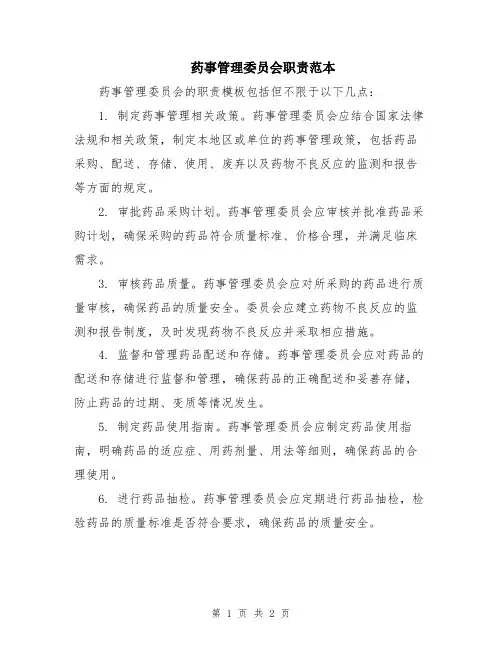 药事管理委员会职责范本

药事管理委员会的职责模板包括但不限于以下几点：

1. 制定药事管理相关政策。药事管理委员会应结合国家法律法规和相关政策，制定本地区或单位的药事管理政策，包括药品采购、配送、存储、使用、废弃以及药物不良反应的监测和报告等方面的规定。

2. 审批药品采购计划。药事管理委员会应审核并批准药品采购计划，确保采购的药品符合质量标准、价格合理，并满足临床需求。

3. 审核药品质量。药事管理委员会应对所采购的药品进行质量审核，确保药品的质量安全。委员会应建立药物不良反应的监测和报告制度，及时发现药物不良反应并采取相应措施。

4. 监督和管理药品配送和存储。药事管理委员会应对药品的配送和存储进行监督和管理，确保药品的正确配送和妥善存储，防止药品的过期、变质等情况发生。

5. 制定药品使用指南。药事管理委员会应制定药品使用指南，明确药品的适应症、用药剂量、用法等细则，确保药品的合理使用。

6. 进行药品抽检。药事管理委员会应定期进行药品抽检，检验药品的质量标准是否符合要求，确保药品的质量安全。

第 1 页 共 2 页